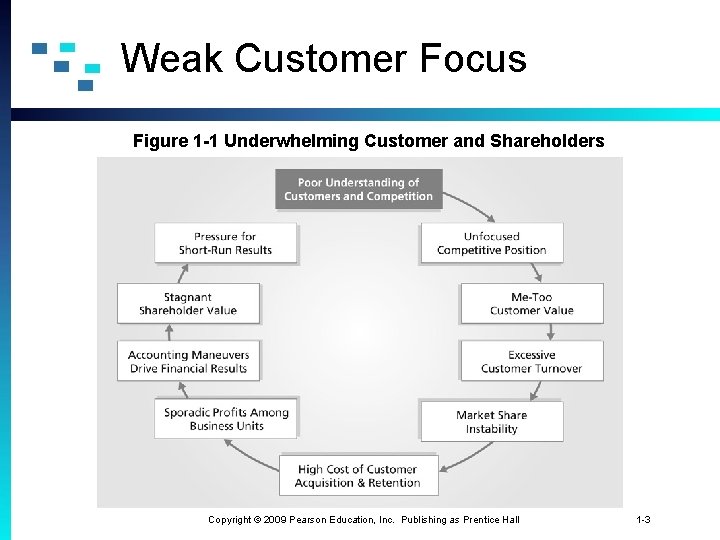 Weak Customer Focus

Figure 1-1 Underwhelming Customer and Shareholders

Poor Understanding of Customers and Competition

Unfocused Competitive Position

Me-Too Customer Value

Excessive Customer Turnover

Market Share Instability

High Cost of Customer Acquisition & Retention

Sporadic Profits Among Business Units

Accounting Maneuvers Drive Financial Results

Stagnant Shareholder Value

Pressure for Short-Run Results

Copyright © 2009 Pearson Education, Inc. Publishing as Prentice Hall

1-3